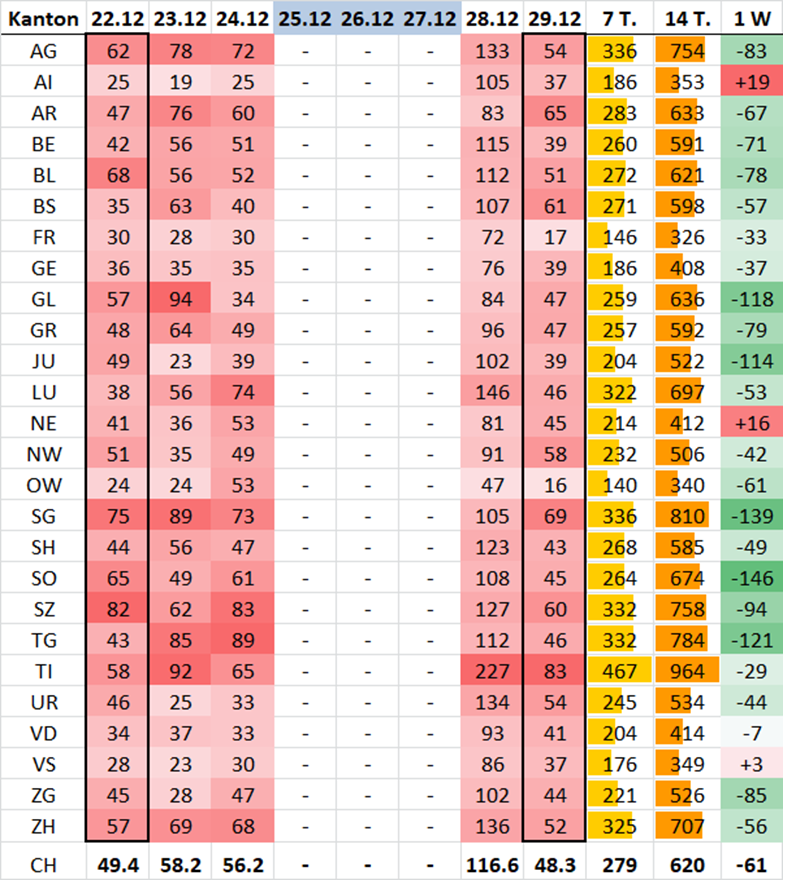 | Kanton | 22.12 | 23.12 | 24.12 | 25.12 | 26.12 | 27.12 | 28.12 | 29.12 | 7 T. | 14 T. | 1 W |
|---|---|---|---|---|---|---|---|---|---|---|---|
| AG | 62 | 78 | 72 | - | - | - | 133 | 54 | 336 | 754 | -83 |
| AI | 25 | 19 | 25 | - | - | - | 105 | 37 | 186 | 353 | +19 |
| AR | 47 | 76 | 60 | - | - | - | 83 | 65 | 283 | 633 | -67 |
| BE | 42 | 56 | 51 | - | - | - | 115 | 39 | 260 | 591 | -71 |
| BL | 68 | 56 | 52 | - | - | - | 112 | 51 | 272 | 621 | -78 |
| BS | 35 | 63 | 40 | - | - | - | 107 | 61 | 271 | 598 | -57 |
| FR | 30 | 28 | 30 | - | - | - | 72 | 17 | 146 | 326 | -33 |
| GE | 36 | 35 | 35 | - | - | - | 76 | 39 | 186 | 408 | -37 |
| GL | 57 | 94 | 34 | - | - | - | 84 | 47 | 259 | 636 | -118 |
| GR | 48 | 64 | 49 | - | - | - | 96 | 47 | 257 | 592 | -79 |
| JU | 49 | 23 | 39 | - | - | - | 102 | 39 | 204 | 522 | -114 |
| LU | 38 | 56 | 74 | - | - | - | 146 | 46 | 322 | 697 | -53 |
| NE | 41 | 36 | 53 | - | - | - | 81 | 45 | 214 | 412 | +16 |
| NW | 51 | 35 | 49 | - | - | - | 91 | 58 | 232 | 506 | -42 |
| OW | 24 | 24 | 53 | - | - | - | 47 | 16 | 140 | 340 | -61 |
| SG | 75 | 89 | 73 | - | - | - | 105 | 69 | 336 | 810 | -139 |
| SH | 44 | 56 | 47 | - | - | - | 123 | 43 | 268 | 585 | -49 |
| SO | 65 | 49 | 61 | - | - | - | 108 | 45 | 264 | 674 | -146 |
| SZ | 82 | 62 | 83 | - | - | - | 127 | 60 | 332 | 758 | -94 |
| TG | 43 | 85 | 89 | - | - | - | 112 | 46 | 332 | 784 | -121 |
| TI | 58 | 92 | 65 | - | - | - | 227 | 83 | 467 | 964 | -29 |
| UR | 46 | 25 | 33 | - | - | - | 134 | 54 | 245 | 534 | -44 |
| VD | 34 | 37 | 33 | - | - | - | 93 | 41 | 204 | 414 | -7 |
| VS | 28 | 23 | 30 | - | - | - | 86 | 37 | 176 | 349 | +3 |
| ZG | 45 | 28 | 47 | - | - | - | 102 | 44 | 221 | 526 | -85 |
| ZH | 57 | 69 | 68 | - | - | - | 136 | 52 | 325 | 707 | -56 |
| CH | 49.4 | 58.2 | 56.2 | - | - | - | 116.6 | 48.3 | 279 | 620 | -61 |